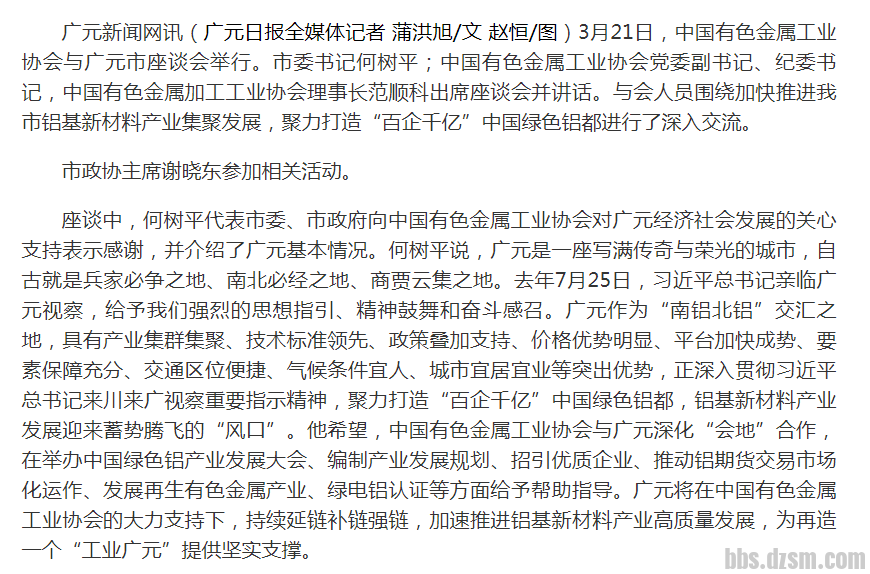 广元新闻网讯（广元日报全媒体记者 蒲洪旭/文 赵恒/图）3月21日，中国有色金属工业协会与广元市座谈会举行。市委书记何树平；中国有色金属工业协会党委副书记、纪委书记，中国有色金属加工工业协会理事长范顺科出席座谈会并讲话。与会人员围绕加快推进我市铝基新材料产业集聚发展，聚力打造“百企千亿”中国绿色铝都进行了深入交流。

市政协主席谢晓东参加相关活动。

座谈中，何树平代表市委、市政府向中国有色金属工业协会对广元经济社会发展的关心支持表示感谢，并介绍了广元基本情况。何树平说，广元是一座写满传奇与荣光的城市，自古就是兵家必争之地、南北必经之地、商贾云集之地。去年7月25日，习近平总书记亲临广元视察，给予我们强烈的思想指引、精神鼓舞和奋斗感召。广元作为“南铝北铝”交汇之地，具有产业集群集聚、技术标准领先、政策叠加支持、价格优势明显、平台加快成势、要素保障充分、交通区位便捷、气候条件宜人、城市宜居宜业等突出优势，正深入贯彻习近平总书记来川来广视察重要指示精神，聚力打造“百企千亿”中国绿色铝都，铝基新材料产业发展迎来蓄势腾飞的“风口”。他希望，中国有色金属工业协会与广元深化“会地”合作，在举办中国绿色铝产业发展大会、编制产业发展规划、招引优质企业、推动铝期货交易市场化运作、发展再生有色金属产业、绿电铝认证等方面给予帮助指导。广元将在中国有色金属工业协会的大力支持下，持续延链补链强链，加速推进铝基新材料产业高质量发展，为再造一个“工业广元”提供坚实支撑。

bbs.dzsm.com